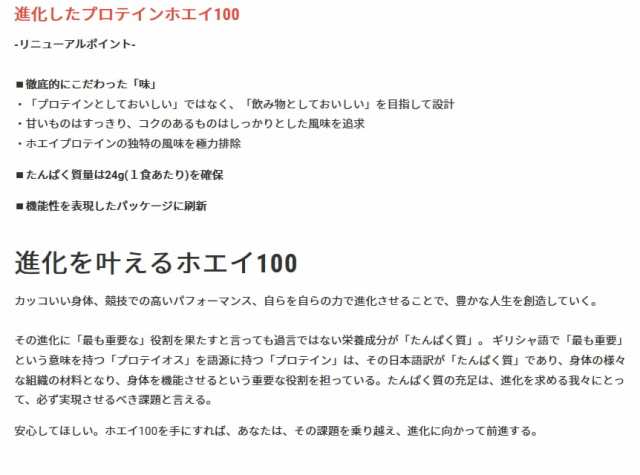 進化したプロテインホエイ100

-リニューアルポイント-

■徹底的にこだわった「味」
・「プロテインとしておいしい」ではなく、「飲み物としておいしい」を目指して設計
・甘いものはすっきり、コクのあるものはしっかりとした風味を追求
・ホエイプロテインの独特の風味を極力排除

■たんぱく質量は24g(１食あたり)を確保

■機能性を表現したパッケージに刷新

進化を叶えるホエイ100

カッコいい身体、競技での高いパフォーマンス、自らを自らの力で進化させることで、豊かな人生を創造していく。

その進化に「最も重要な」役割を果たすと言っても過言ではない栄養成分が「たんぱく質」。ギリシャ語で「最も重要」という意味を持つ「プロテイオス」を語源に持つ「プロテイン」は、その日本語訳が「たんぱく質」であり、身体の様々な組織の材料となり、身体を機能させるという重要な役割を担っている。たんぱく質の充足は、進化を求める我々にとって、必ず実現させるべき課題と言える。

安心してほしい。ホエイ100を手にすれば、あなたは、その課題を乗り越え、進化に向かって前進する。